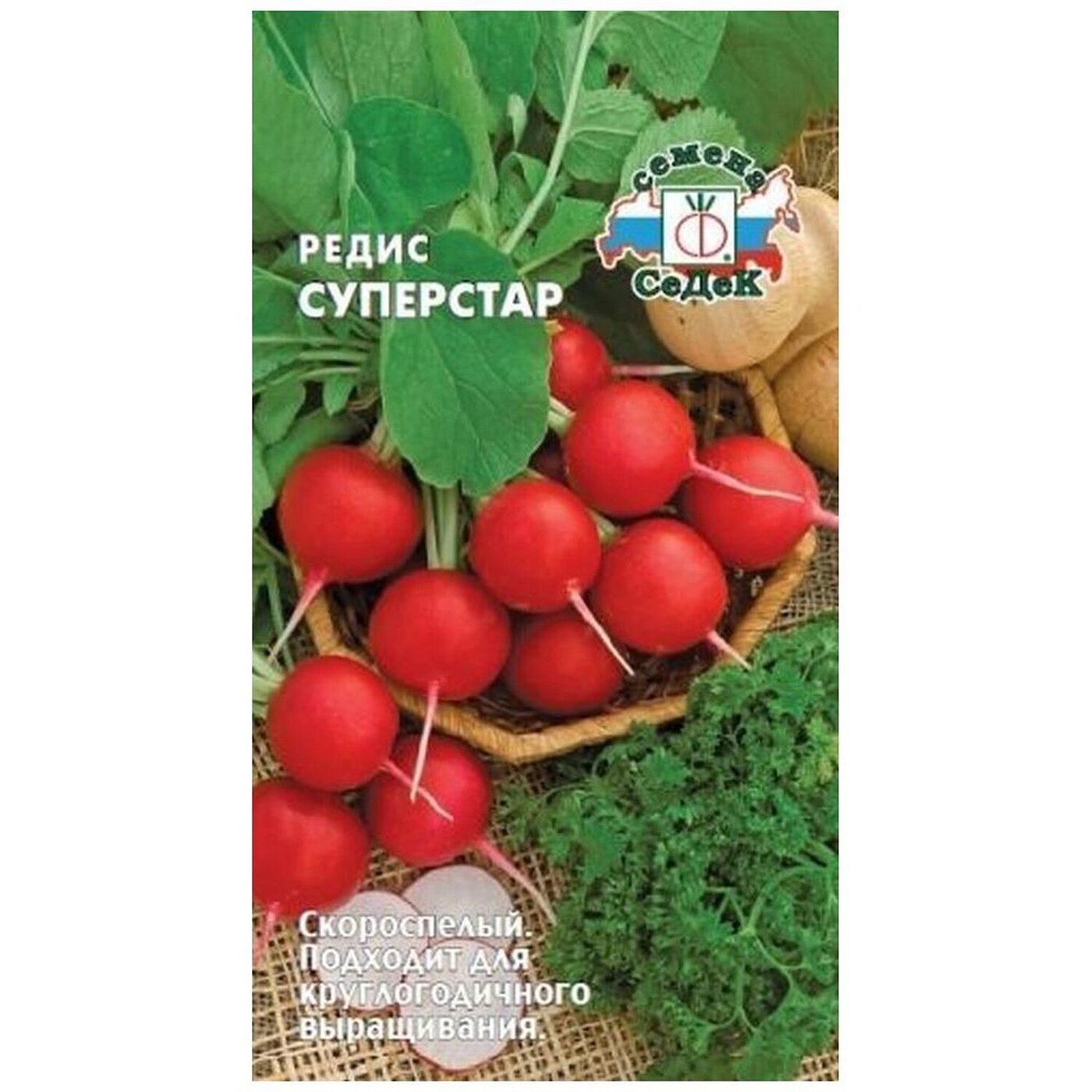 РЕДИС
СУПЕРСТАР

семена
СеДеК

Скороспелый. Подходит для круглогодичного выращивания.